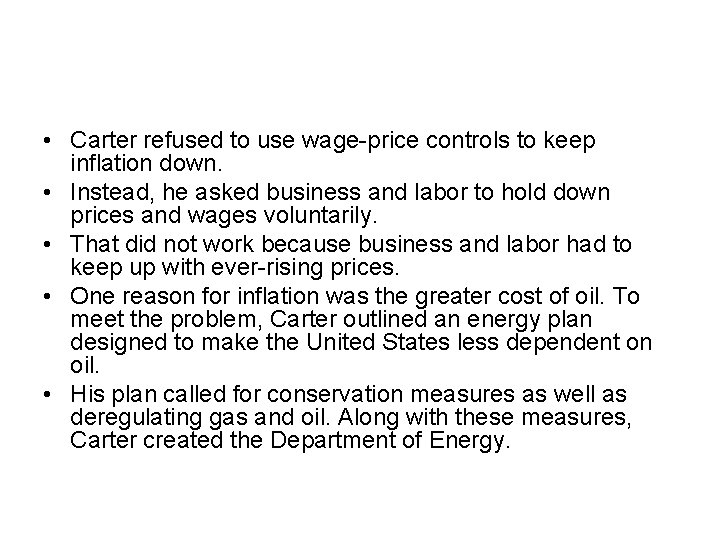 • Carter refused to use wage-price controls to keep inflation down.
• Instead, he asked business and labor to hold down prices and wages voluntarily.
• That did not work because business and labor had to keep up with ever-rising prices.
• One reason for inflation was the greater cost of oil. To meet the problem, Carter outlined an energy plan designed to make the United States less dependent on oil.
• His plan called for conservation measures as well as deregulating gas and oil. Along with these measures, Carter created the Department of Energy.